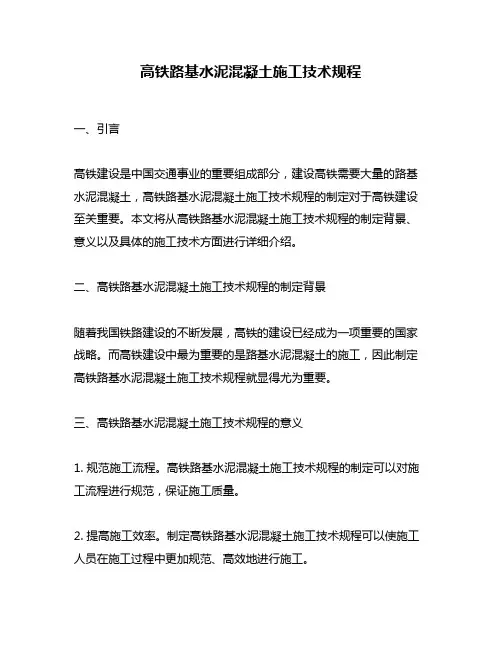 高铁路基水泥混凝土施工技术规程

一、引言

高铁建设是中国交通事业的重要组成部分，建设高铁需要大量的路基水泥混凝土，高铁路基水泥混凝土施工技术规程的制定对于高铁建设至关重要。本文将从高铁路基水泥混凝土施工技术规程的制定背景、意义以及具体的施工技术方面进行详细介绍。

二、高铁路基水泥混凝土施工技术规程的制定背景

随着我国铁路建设的不断发展，高铁的建设已经成为一项重要的国家战略。而高铁建设中最为重要的是路基水泥混凝土的施工，因此制定高铁路基水泥混凝土施工技术规程就显得尤为重要。

三、高铁路基水泥混凝土施工技术规程的意义

1. 规范施工流程。高铁路基水泥混凝土施工技术规程的制定可以对施工流程进行规范，保证施工质量。

2. 提高施工效率。制定高铁路基水泥混凝土施工技术规程可以使施工人员在施工过程中更加规范、高效地进行施工。